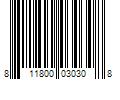 8 11800 03030 8